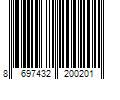 8 697432 200201